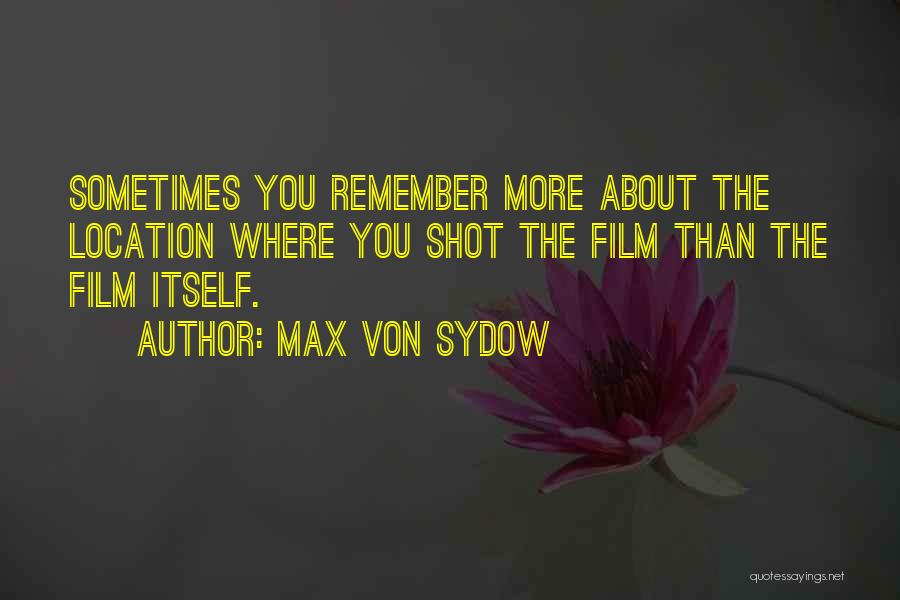 SOMETIMES YOU REMEMBER MORE ABOUT THE LOCATION WHERE YOU SHOT THE FILM THAN THE FILM ITSELF.

AUTHOR: MAX VON SYDOW

quotessayings.net